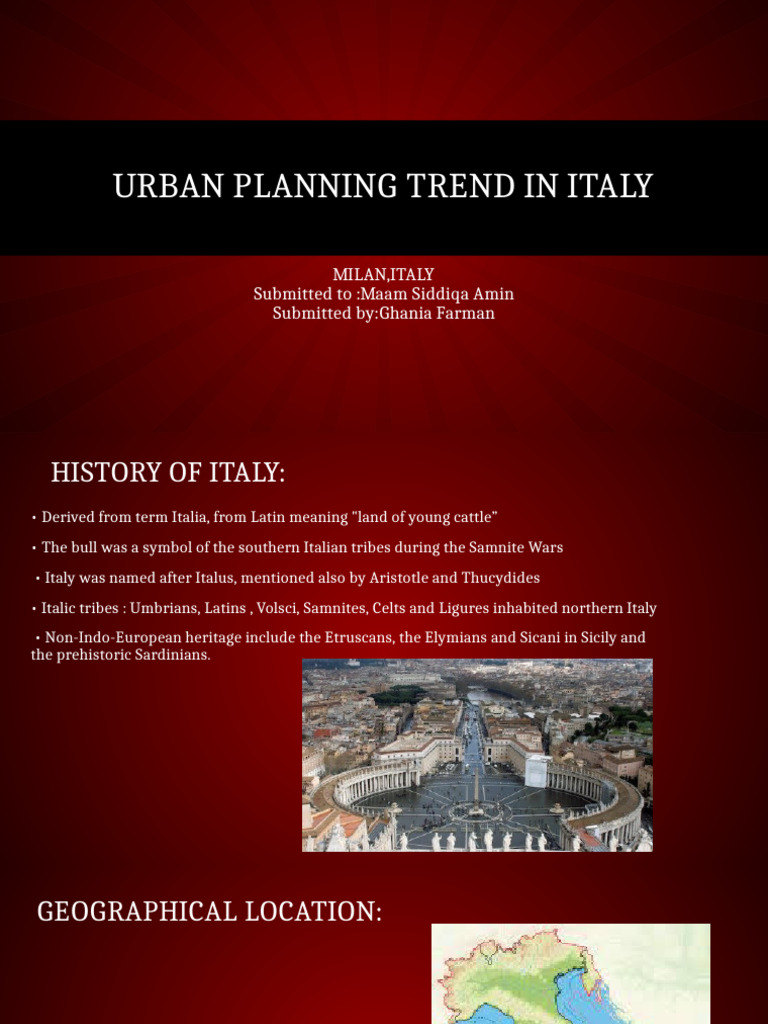 URBAN PLANNING TREND IN ITALY

MILAN,ITALY
Submitted to :Maam Siddiqa Amin
Submitted by:Ghania Farman

HISTORY OF ITALY:

• Derived from term Italia, from Latin meaning "land of young cattle"

• The bull was a symbol of the southern Italian tribes during the Samnite Wars

• Italy was named after Italus, mentioned also by Aristotle and Thucydides

• Italic tribes : Umbrians, Latins , Volsci, Samnites, Celts and Ligures inhabited northern Italy

• Non-Indo-European heritage include the Etruscans, the Elymians and Sicani in Sicily and the prehistoric Sardinians.

GEOGRAPHICAL LOCATION: